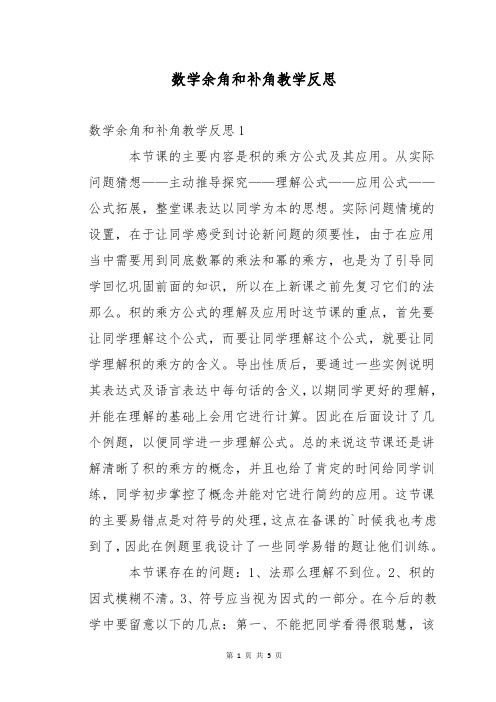 数学余角和补角教学反思

数学余角和补角教学反思1

本节课的主要内容是积的乘方公式及其应用。从实际问题猜想——主动推导探究——理解公式——应用公式——公式拓展，整堂课表达以同学为本的思想。实际问题情境的设置，在于让同学感受到讨论新问题的须要性，由于在应用当中需要用到同底数幂的乘法和幂的乘方，也是为了引导同学回忆巩固前面的知识，所以在上新课之前先复习它们的法那么。积的乘方公式的理解及应用时这节课的重点，首先要让同学理解这个公式，而要让同学理解这个公式，就要让同学理解积的乘方的含义。导出性质后，要通过一些实例说明其表达式及语言表达中每句话的含义，以期同学更好的理解，并能在理解的基础上会用它进行计算。因此在后面设计了几个例题，以便同学进一步理解公式。总的来说这节课还是讲解清晰了积的乘方的概念，并且也给了肯定的时间给同学训练，同学初步掌控了概念并能对它进行简约的应用。这节课的主要易错点是对符号的处理，这点在备课的`时候我也考虑到了，因此在例题里我设计了一些同学易错的题让他们训练。

本节课存在的问题：1、法那么理解不到位。2、积的因式模糊不清。3、符号应当视为因式的一部分。在今后的教学中要留意以下的几点：第一、不能把同学看得很聪慧，该

第 1 页 共 5 页